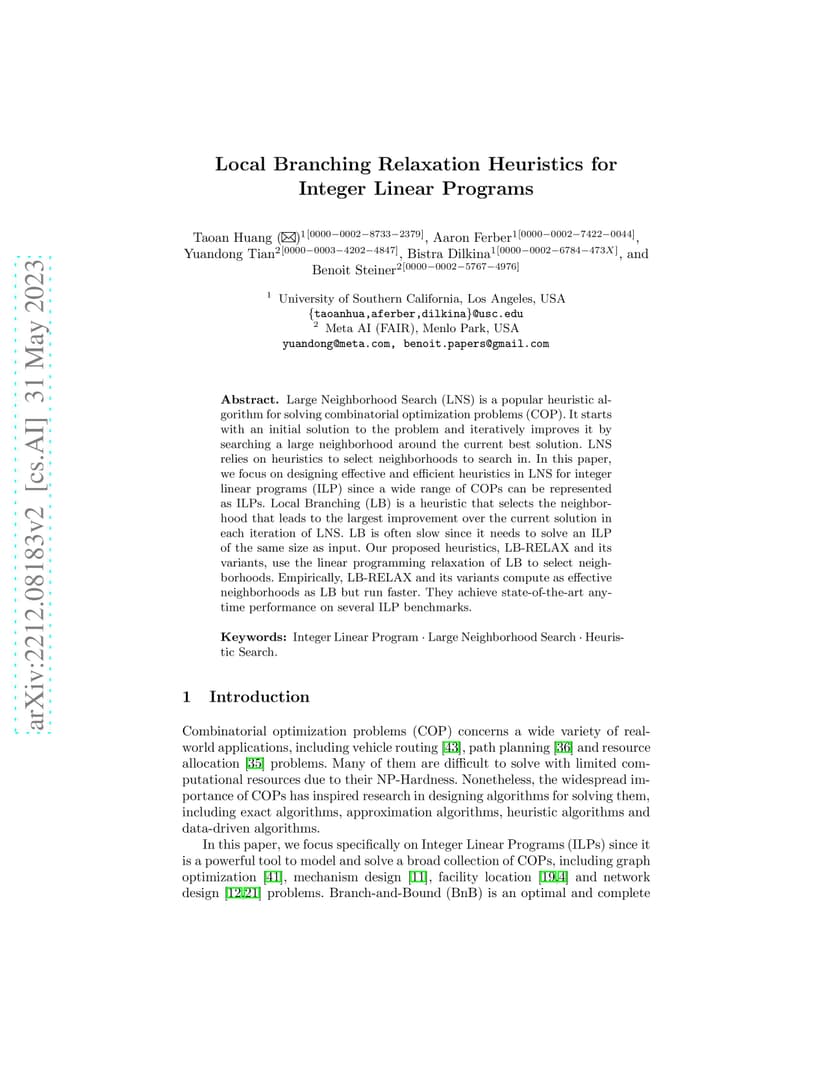 arXiv:2212.08183v2 [cs.AI] 31 May 2023

Local Branching Relaxation Heuristics for Integer Linear Programs

Taoan Huang (✉)$^{1[0000-0002-8733-2379]}$, Aaron Ferber$^{1[0000-0002-7422-0044]}$, Yuandong Tian$^{2[0000-0003-4202-4847]}$, Bistra Dilkina$^{1[0000-0002-6784-473X]}$, and Benoit Steiner$^{2[0000-0002-5767-4976]}$

$^1$ University of Southern California, Los Angeles, USA
{taoanhua,aferber,dilkina}@usc.edu
$^2$ Meta AI (FAIR), Menlo Park, USA
yuandong@meta.com, benoit.papers@gmail.com

Abstract. Large Neighborhood Search (LNS) is a popular heuristic algorithm for solving combinatorial optimization problems (COP). It starts with an initial solution to the problem and iteratively improves it by searching a large neighborhood around the current best solution. LNS relies on heuristics to select neighborhoods to search in. In this paper, we focus on designing effective and efficient heuristics in LNS for integer linear programs (ILP) since a wide range of COPs can be represented as ILPs. Local Branching (LB) is a heuristic that selects the neighborhood that leads to the largest improvement over the current solution in each iteration of LNS. LB is often slow since it needs to solve an ILP of the same size as input. Our proposed heuristics, LB-RELAX and its variants, use the linear programming relaxation of LB to select neighborhoods. Empirically, LB-RELAX and its variants compute as effective neighborhoods as LB but run faster. They achieve state-of-the-art anytime performance on several ILP benchmarks.

Keywords: Integer Linear Program · Large Neighborhood Search · Heuristic Search.

1 Introduction

Combinatorial optimization problems (COP) concerns a wide variety of real-world applications, including vehicle routing [43], path planning [36] and resource allocation [35] problems. Many of them are difficult to solve with limited computational resources due to their NP-Hardness. Nonetheless, the widespread importance of COPs has inspired research in designing algorithms for solving them, including exact algorithms, approximation algorithms, heuristic algorithms and data-driven algorithms.

In this paper, we focus specifically on Integer Linear Programs (ILPs) since it is a powerful tool to model and solve a broad collection of COPs, including graph optimization [41], mechanism design [11], facility location [19,4] and network design [12,21] problems. Branch-and-Bound (BnB) is an optimal and complete